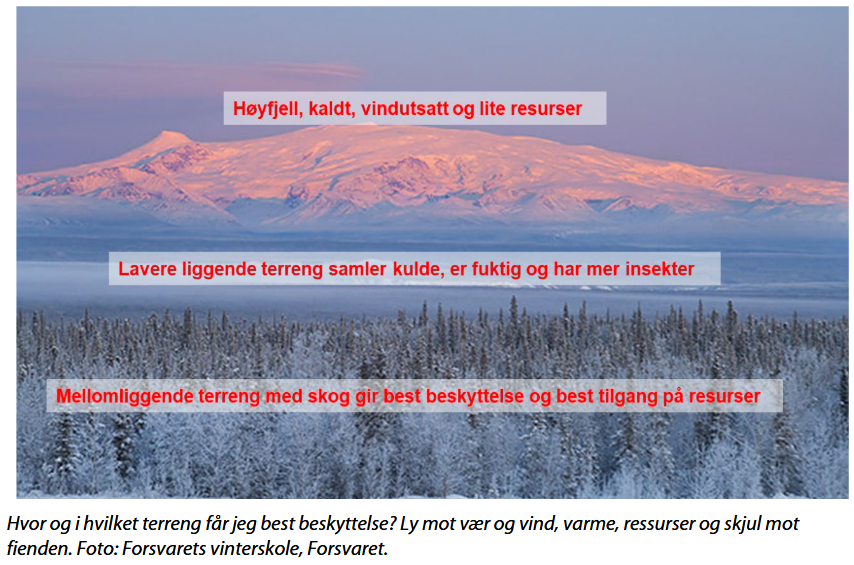 Høyfjell, kaldt, vindutsatt og lite resurser

Lavere liggende terreng samler kulde, er fuktig og har mer insekter

Mellomliggende terreng med skog gir best beskyttelse og best tilgang på resurser

Hvor og i hvilket terreng får jeg best beskyttelse? Ly mot vær og vind, varme, ressurser og skjul mot fienden. Foto: Forsvarets vinterskole, Forsvaret.